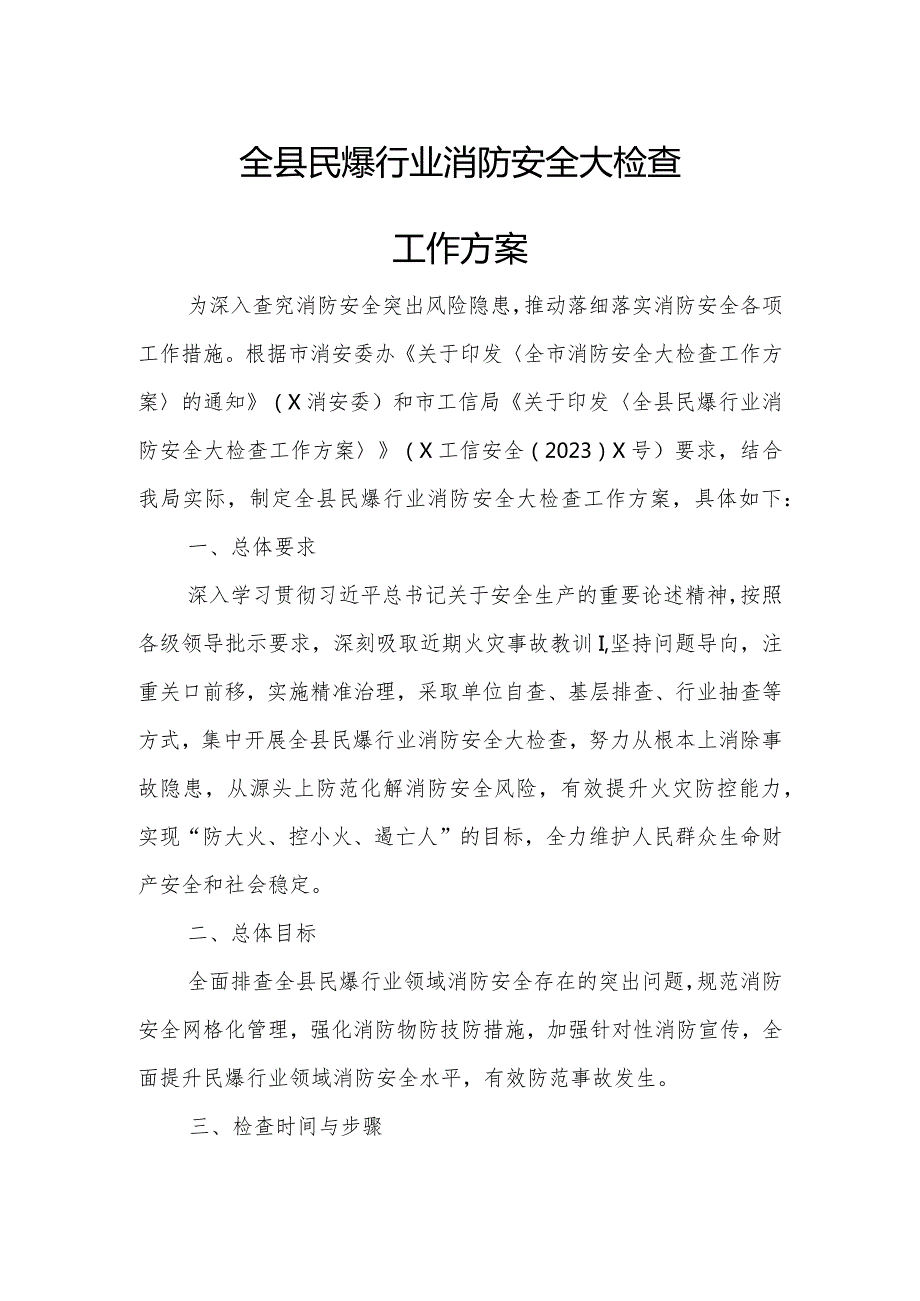 全县民爆行业消防安全大检查

工作方案

为深入查究消防安全突出风险隐患，推动落细落实消防安全各项工作措施。根据市消安委办《关于印发〈全市消防安全大检查工作方案〉的通知》（X消安委）和市工信局《关于印发〈全县民爆行业消防安全大检查工作方案〉》（X工信安全（2023）X号）要求，结合我局实际，制定全县民爆行业消防安全大检查工作方案，具体如下：

一、总体要求

深入学习贯彻习近平总书记关于安全生产的重要论述精神，按照各级领导批示要求，深刻吸取近期火灾事故教训I,坚持问题导向，注重关口前移，实施精准治理，采取单位自查、基层排查、行业抽查等方式，集中开展全县民爆行业消防安全大检查，努力从根本上消除事故隐患，从源头上防范化解消防安全风险，有效提升火灾防控能力，实现“防大火、控小火、遏亡人”的目标，全力维护人民群众生命财产安全和社会稳定。

二、总体目标

全面排查全县民爆行业领域消防安全存在的突出问题，规范消防安全网格化管理，强化消防物防技防措施，加强针对性消防宣传，全面提升民爆行业领域消防安全水平，有效防范事故发生。

三、检查时间与步骤